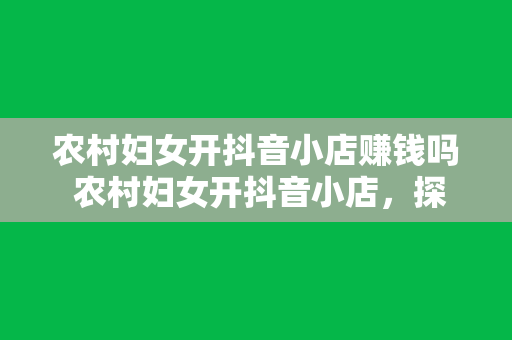 农村妇女开抖音小店赚钱吗
农村妇女开抖音小店，探